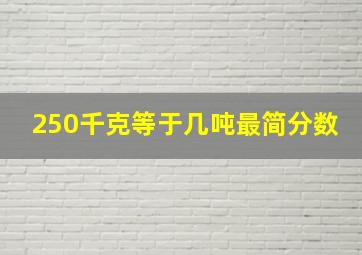 250千克等于几吨最简分数